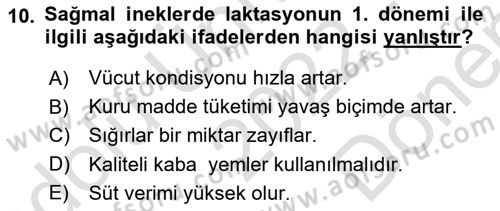 10. Sağmal ineklerde laktasyonun 1. dönemi ile ilgili aşağıdaki ifadelerden hangisi yanlıştır?

A) Vücut kondisyonu hızla artar.
B) Kuru madde tüketimi yavaş biçimde artar.
C) Sığırlar bir miktar zayıflar.
D) Kaliteli kaba yemler kullanılmalıdır.
E) Süt verimi yüksek olur.